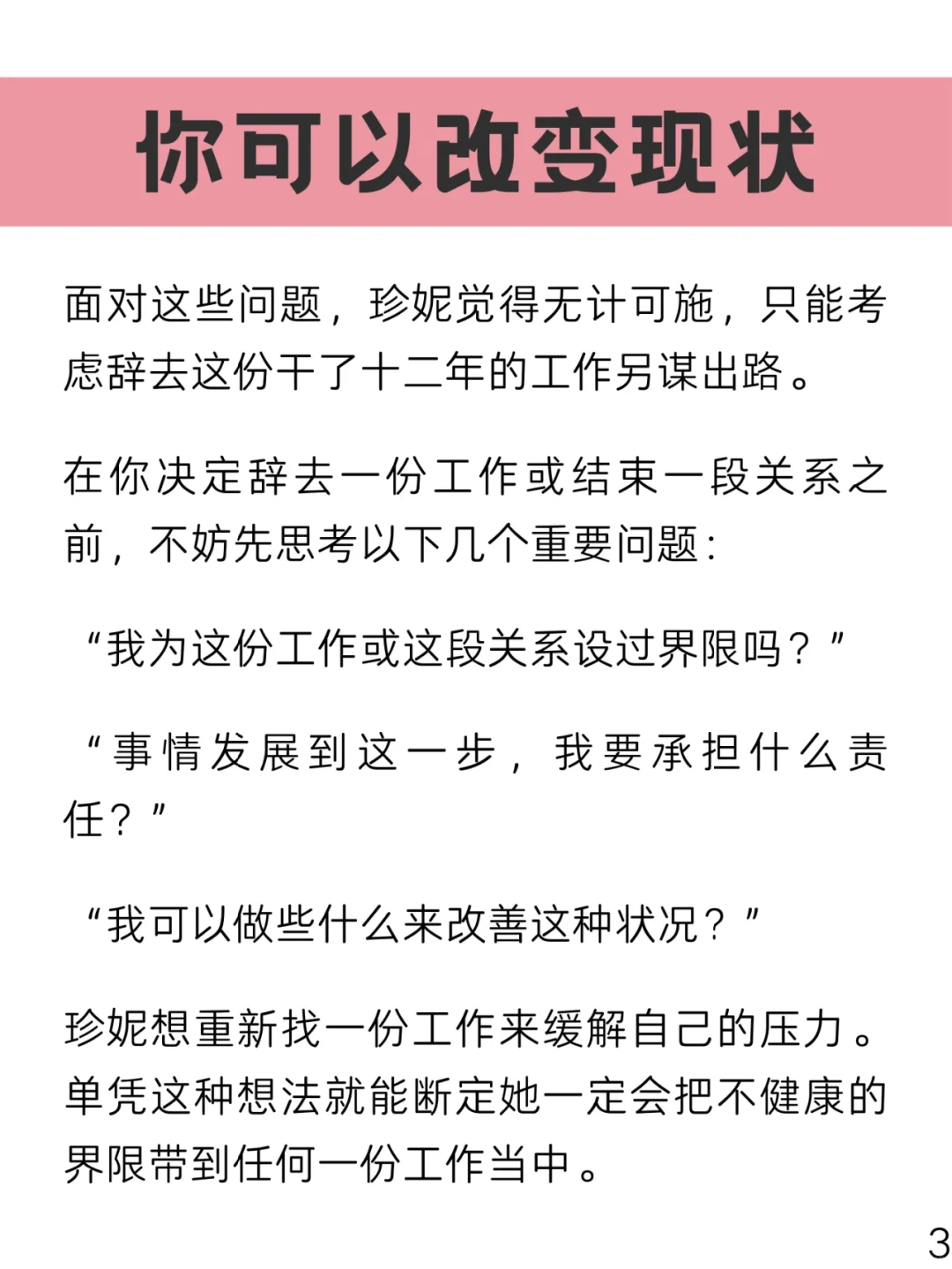 你可以改变现状

面对这些问题，珍妮觉得无计可施，只能考虑辞去这份干了十二年的工作另谋出路。

在你决定辞去一份工作或结束一段关系之前，不妨先思考以下几个重要问题：

“我为这份工作或这段关系设过界限吗？”

“事情发展到这一步，我要承担什么责任？”

“我可以做些什么来改善这种状况？”

珍妮想重新找一份工作来缓解自己的压力。单凭这种想法就能断定她一定会把不健康的界限带到任何一份工作当中。

3